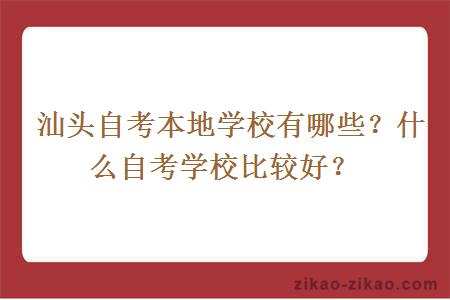 汕头自考本地学校有哪些？什么自考学校比较好？

zikao-zikao.com